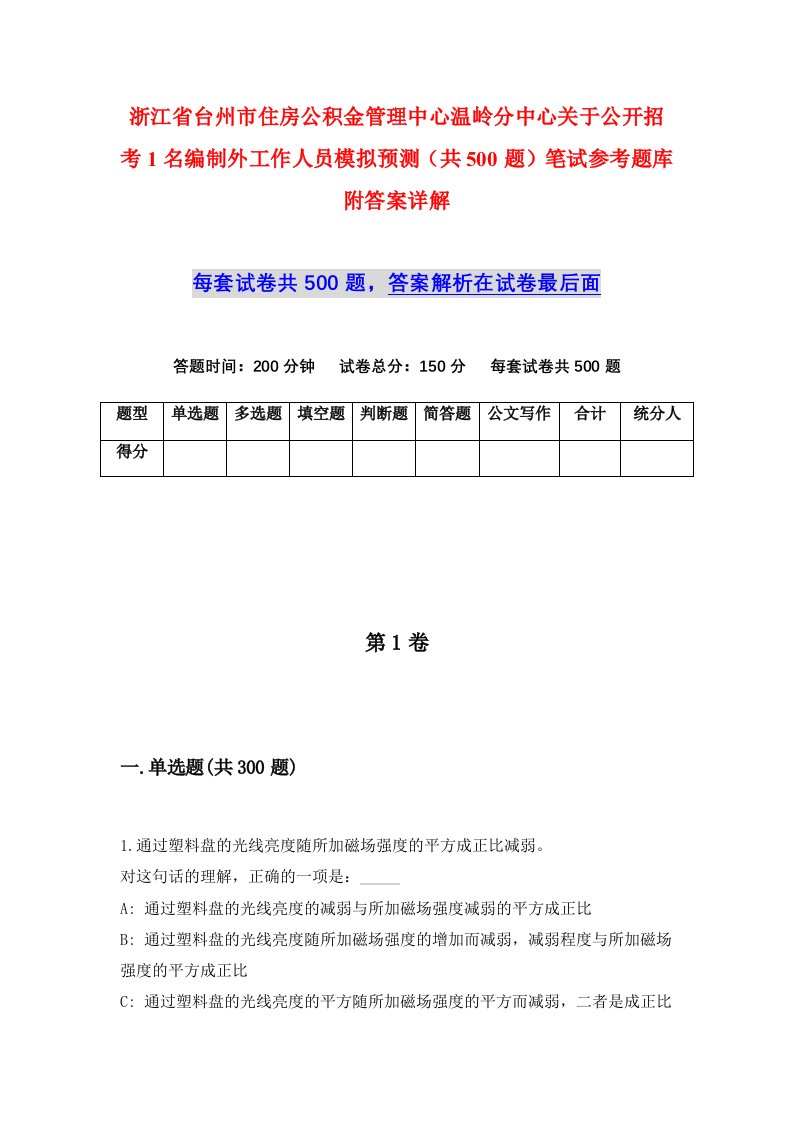 浙江省台州市住房公积金管理中心温岭分中心关于公开招考1名编制外工作人员模拟预测（共500题）笔试参考题库附答案详解

每套试卷共500题，答案解析在试卷最后面

答题时间：200分钟　试卷总分：150分　每套试卷共500题

| 题型 | 单选题 | 多选题 | 填空题 | 判断题 | 简答题 | 公文写作 | 合计 | 统分人 |
|---|---|---|---|---|---|---|---|---|
| 得分 | | | | | | | | |

第1卷

一.单选题(共300题)

1.通过塑料盘的光线亮度随所加磁场强度的平方成正比减弱。
对这句话的理解，正确的一项是：_____
A: 通过塑料盘的光线亮度的减弱与所加磁场强度减弱的平方成正比
B: 通过塑料盘的光线亮度随所加磁场强度的增加而减弱，减弱程度与所加磁场强度的平方成正比
C: 通过塑料盘的光线亮度的平方随所加磁场强度的平方而减弱，二者是成正比